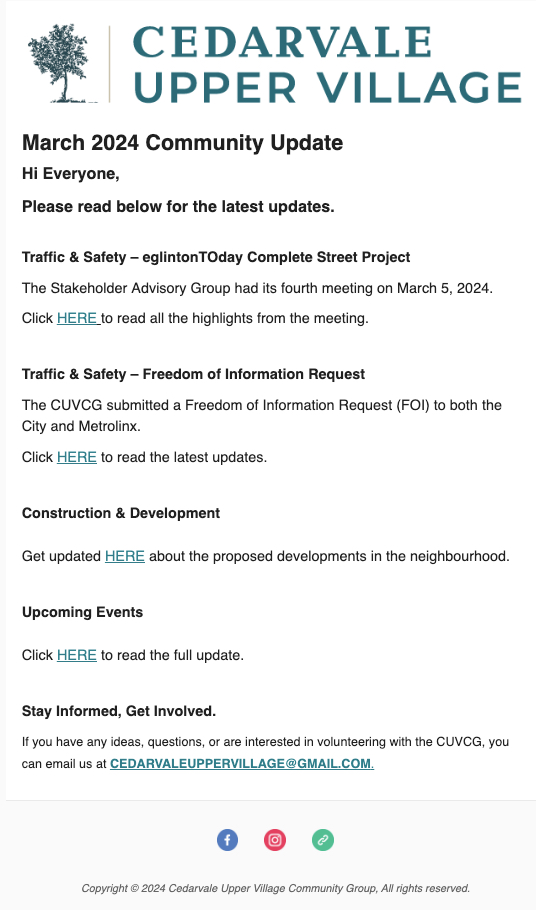 CEDARVALE
UPPER VILLAGE

March 2024 Community Update

Hi Everyone,

Please read below for the latest updates.

Traffic & Safety – eglintonTOday Complete Street Project

The Stakeholder Advisory Group had its fourth meeting on March 5, 2024.

Click HERE to read all the highlights from the meeting.

Traffic & Safety – Freedom of Information Request

The CUVCG submitted a Freedom of Information Request (FOI) to both the City and Metrolinx.

Click HERE to read the latest updates.

Construction & Development

Get updated HERE about the proposed developments in the neighbourhood.

Upcoming Events

Click HERE to read the full update.

Stay Informed, Get Involved.

If you have any ideas, questions, or are interested in volunteering with the CUVCG, you can email us at CEDARVALEUPPERVILLAGE@GMAIL.COM.

Copyright © 2024 Cedarvale Upper Village Community Group, All rights reserved.